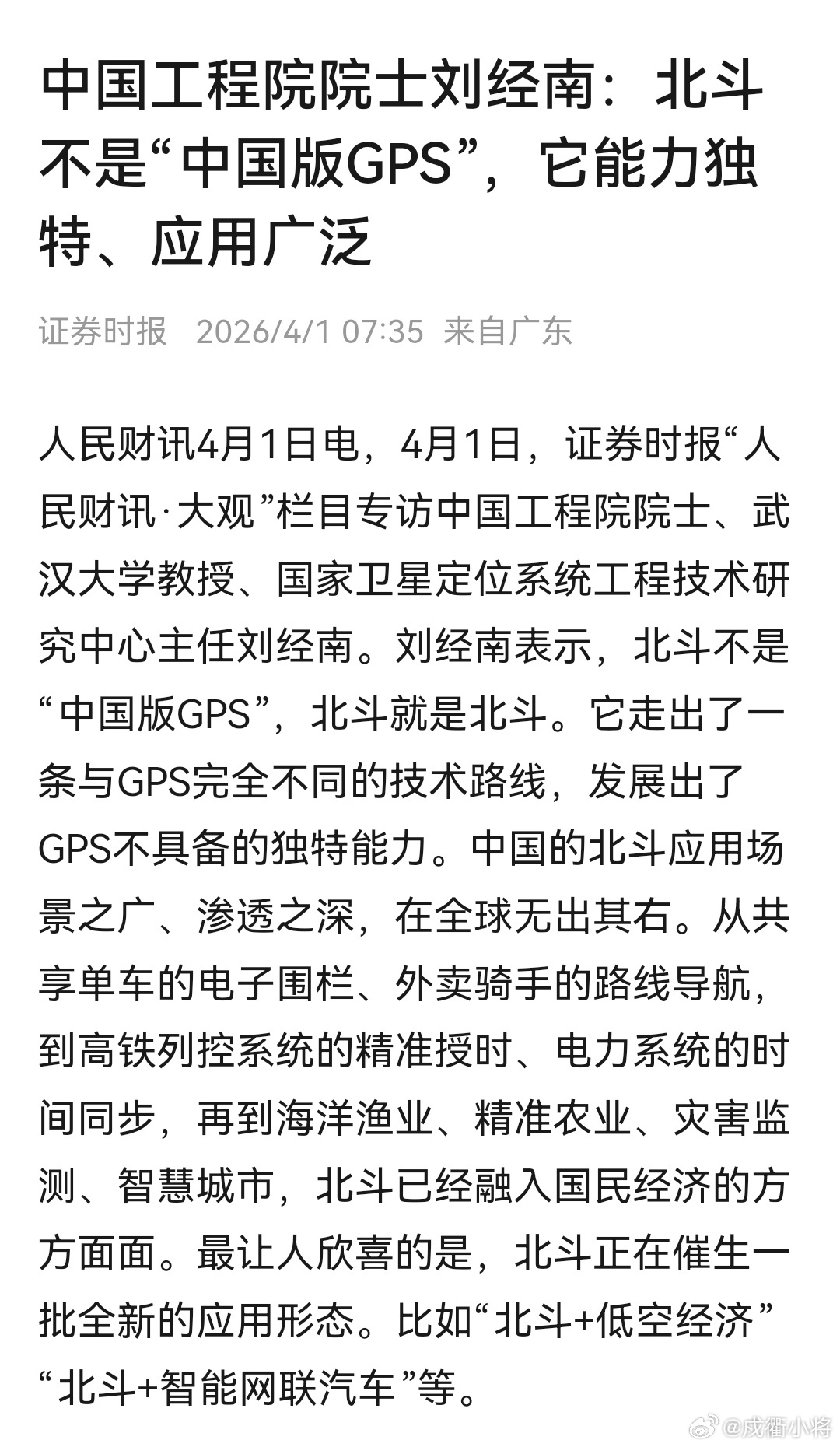 中国工程院院士刘经南：北斗不是“中国版GPS”，它能力独特、应用广泛

证券时报 2026/4/1 07:35 来自广东

人民财讯4月1日电，4月1日，证券时报“人民财讯·大观”栏目专访中国工程院院士、武汉大学教授、国家卫星定位系统工程技术研究中心主任刘经南。刘经南表示，北斗不是“中国版GPS”，北斗就是北斗。它走出了一条与GPS完全不同的技术路线，发展出了GPS不具备的独特能力。中国的北斗应用场景之广、渗透之深，在全球无出其右。从共享单车的电子围栏、外卖骑手的路线导航，到高铁列控系统的精准授时、电力系统的时间同步，再到海洋渔业、精准农业、灾害监测、智慧城市，北斗已经融入国民经济的方方面面。最让人欣喜的是，北斗正在催生一批全新的应用形态。比如“北斗+低空经济”“北斗+智能网联汽车”等。

@戍衢小将